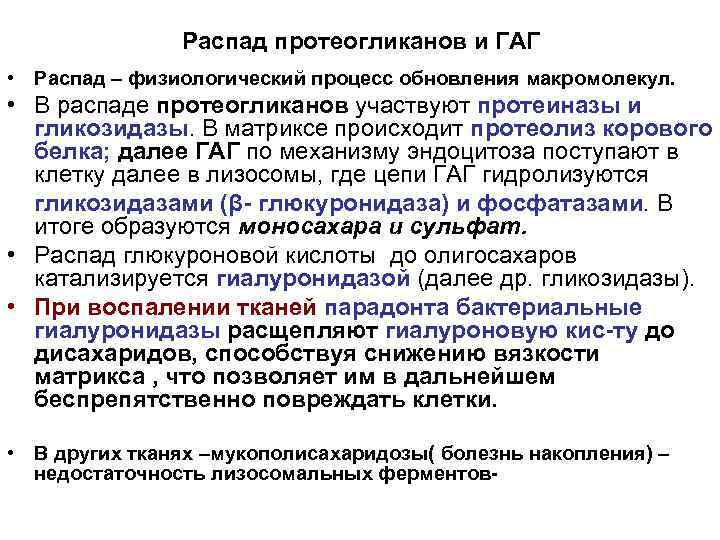 Распад протеогликанов и ГАГ

• Распад – физиологический процесс обновления макромолекул.

• В распаде протеогликанов участвуют протеиназы и гликозидазы. В матриксе происходит протеолиз корового белка; далее ГАГ по механизму эндоцитоза поступают в клетку далее в лизосомы, где цепи ГАГ гидролизуются гликозидазами (β- глюкуронидаза) и фосфатазами. В итоге образуются моносахара и сульфат.

• Распад глюкуроновой кислоты до олигосахаров катализируется гиалуронидазой (далее др. гликозидазы).

• При воспалении тканей парадонта бактериальные гиалуронидазы расщепляют гиалуроновую кис-ту до дисахаридов, способствуя снижению вязкости матрикса , что позволяет им в дальнейшем беспрепятственно повреждать клетки.

• В других тканях –мукополисахаридозы( болезнь накопления) – недостаточность лизосомальных ферментов-